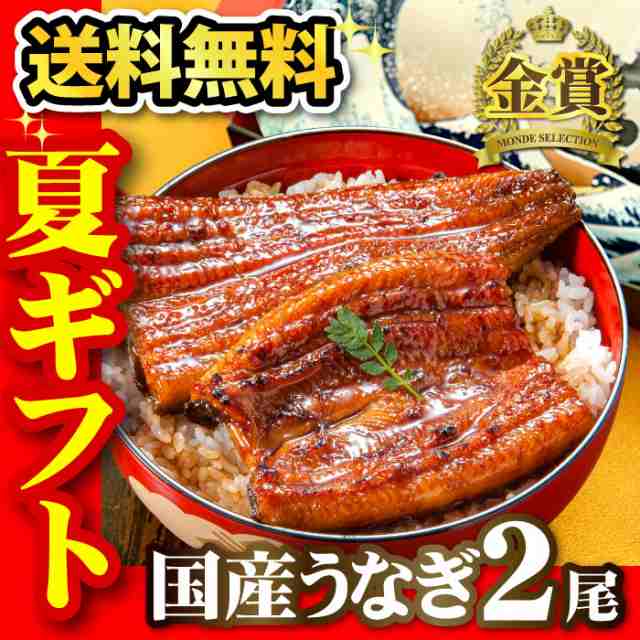 送料無料

金賞
MONDE SELECTION

夏ギフト

国産うなぎ2尾